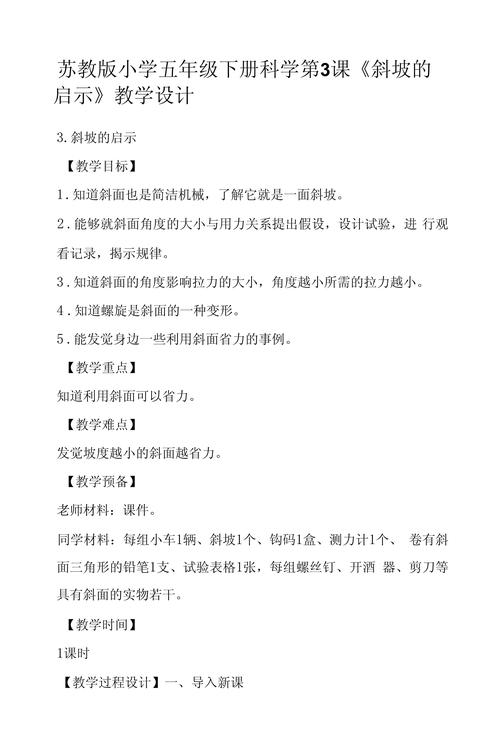 苏教版小学五年级下册科学第3课《斜坡的启示》教学设计

3.斜坡的启示

【教学目标】

1.知道斜面也是简洁机械，了解它就是一面斜坡。

2.能够就斜面角度的大小与用力关系提出假设，设计试验，进 行观看记录，揭示规律。

3.知道斜面的角度影响拉力的大小，角度越小所需的拉力越小。

4.知道螺旋是斜面的一种变形。

5.能发觉身边一些利用斜面省力的事例。

【教学重点】

知道利用斜面可以省力。

【教学难点】

发觉坡度越小的斜面越省力。

【教学预备】

老师材料：课件。

同学材料：每组小车1辆、斜坡1个、钩码1盒、测力计1个、 卷有斜面三角形的铅笔1支、试验表格1张，每组螺丝钉、开酒 器、剪刀等具有斜面的实物若干。

【教学时间】

1课时

【教学过程设计】一、导入新课